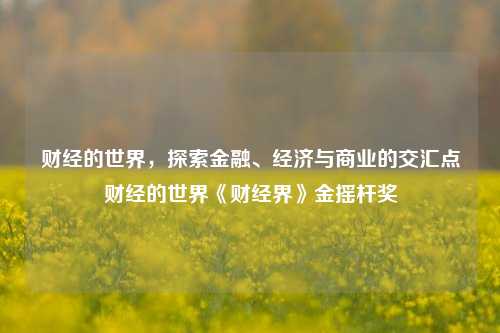 财经的世界，探索金融、经济与商业的交汇点
财经的世界《财经界》金摇杆奖